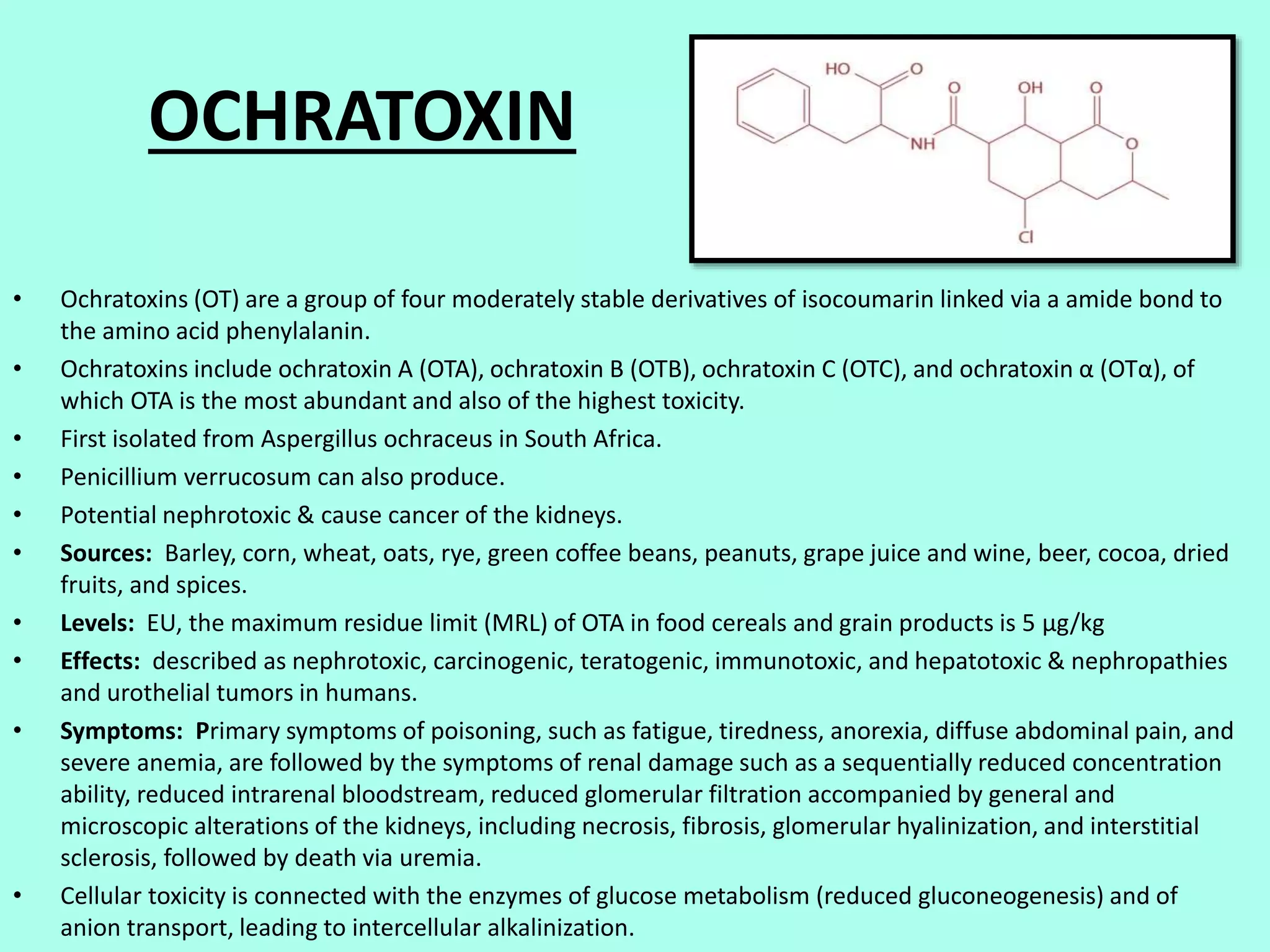 OCHRATOXIN

HO O O OH O NH O Cl

• Ochratoxins (OT) are a group of four moderately stable derivatives of isocoumarin linked via a amide bond to the amino acid phenylalanin.
• Ochratoxins include ochratoxin A (OTA), ochratoxin B (OTB), ochratoxin C (OTC), and ochratoxin α (OTα), of which OTA is the most abundant and also of the highest toxicity.
• First isolated from Aspergillus ochraceus in South Africa.
• Penicillium verrucosum can also produce.
• Potential nephrotoxic & cause cancer of the kidneys.
• Sources: Barley, corn, wheat, oats, rye, green coffee beans, peanuts, grape juice and wine, beer, cocoa, dried fruits, and spices.
• Levels: EU, the maximum residue limit (MRL) of OTA in food cereals and grain products is 5 µg/kg
• Effects: described as nephrotoxic, carcinogenic, teratogenic, immunotoxic, and hepatotoxic & nephropathies and urothelial tumors in humans.
• Symptoms: Primary symptoms of poisoning, such as fatigue, tiredness, anorexia, diffuse abdominal pain, and severe anemia, are followed by the symptoms of renal damage such as a sequentially reduced concentration ability, reduced intrarenal bloodstream, reduced glomerular filtration accompanied by general and microscopic alterations of the kidneys, including necrosis, fibrosis, glomerular hyalinization, and interstitial sclerosis, followed by death via uremia.
• Cellular toxicity is connected with the enzymes of glucose metabolism (reduced gluconeogenesis) and of anion transport, leading to intercellular alkalinization.